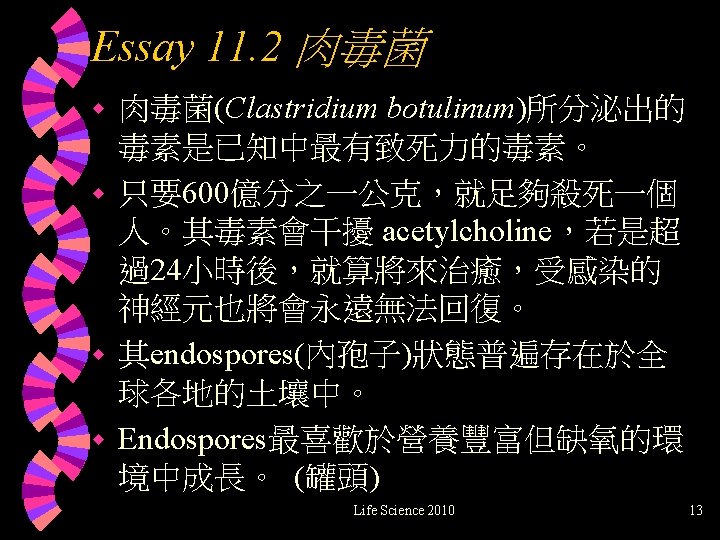 Essay 11.2 肉毒菌

• 肉毒菌(Clastridium botulinum)所分泌出的毒素是已知中最有致死力的毒素。

• 只要600億分之一公克，就足夠殺死一個人。其毒素會干擾acetylcholine，若是超過24小時後，就算將來治癒，受感染的神經元也將會永遠無法回復。

• 其endospores(內孢子)狀態普遍存在於全球各地的土壤中。

• Endospores最喜歡於營養豐富但缺氧的環境中成長。 (罐頭)

Life Science 2010

13